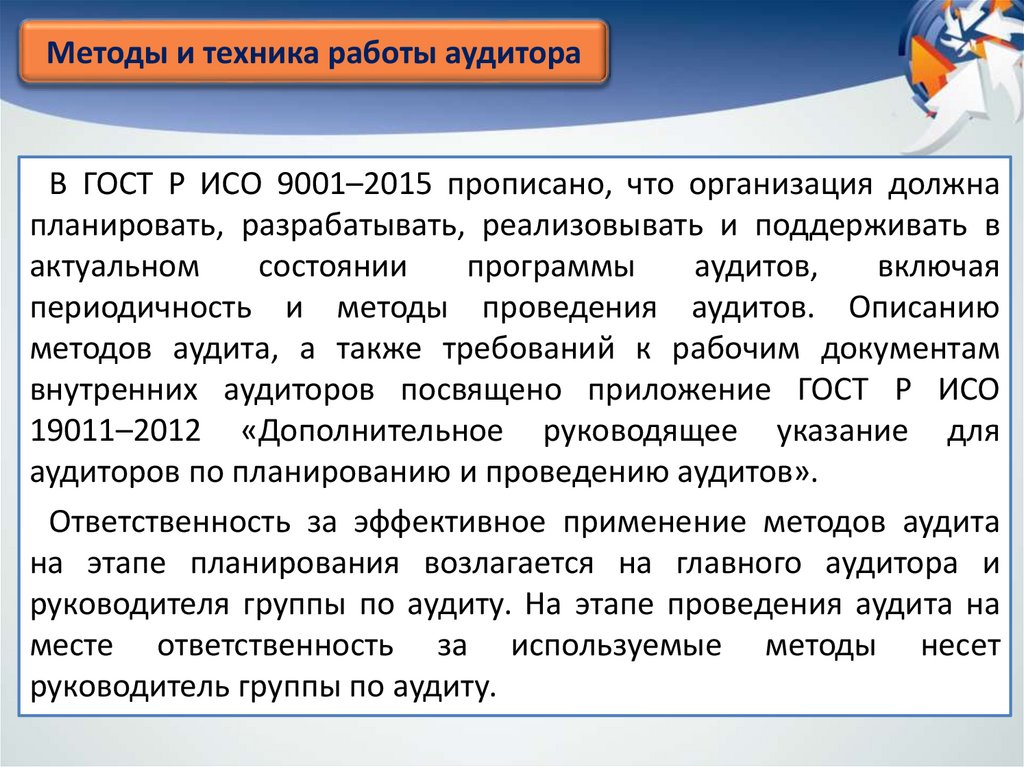 Методы и техника работы аудитора

В ГОСТ Р ИСО 9001–2015 прописано, что организация должна планировать, разрабатывать, реализовывать и поддерживать в актуальном состоянии программы аудитов, включая периодичность и методы проведения аудитов. Описанию методов аудита, а также требований к рабочим документам внутренних аудиторов посвящено приложение ГОСТ Р ИСО 19011–2012 «Дополнительное руководящее указание для аудиторов по планированию и проведению аудитов».

Ответственность за эффективное применение методов аудита на этапе планирования возлагается на главного аудитора и руководителя группы по аудиту. На этапе проведения аудита на месте ответственность за используемые методы несет руководитель группы по аудиту.